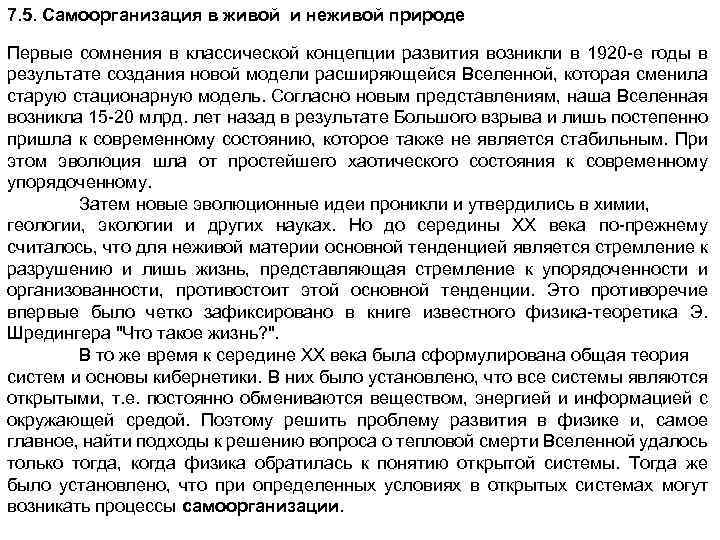 7.5. Самоорганизация в живой и неживой природе

Первые сомнения в классической концепции развития возникли в 1920-е годы в результате создания новой модели расширяющейся Вселенной, которая сменила старую стационарную модель. Согласно новым представлениям, наша Вселенная возникла 15-20 млрд. лет назад в результате Большого взрыва и лишь постепенно пришла к современному состоянию, которое также не является стабильным. При этом эволюция шла от простейшего хаотического состояния к современному упорядоченному.

Затем новые эволюционные идеи проникли и утвердились в химии, геологии, экологии и других науках. Но до середины XX века по-прежнему считалось, что для неживой материи основной тенденцией является стремление к разрушению и лишь жизнь, представляющая стремление к упорядоченности и организованности, противостоит этой основной тенденции. Это противоречие впервые было четко зафиксировано в книге известного физика-теоретика Э. Шредингера "Что такое жизнь?".

В то же время к середине XX века была сформулирована общая теория систем и основы кибернетики. В них было установлено, что все системы являются открытыми, т.е. постоянно обмениваются веществом, энергией и информацией с окружающей средой. Поэтому решить проблему развития в физике и, самое главное, найти подходы к решению вопроса о тепловой смерти Вселенной удалось только тогда, когда физика обратилась к понятию открытой системы. Тогда же было установлено, что при определенных условиях в открытых системах могут возникать процессы самоорганизации.